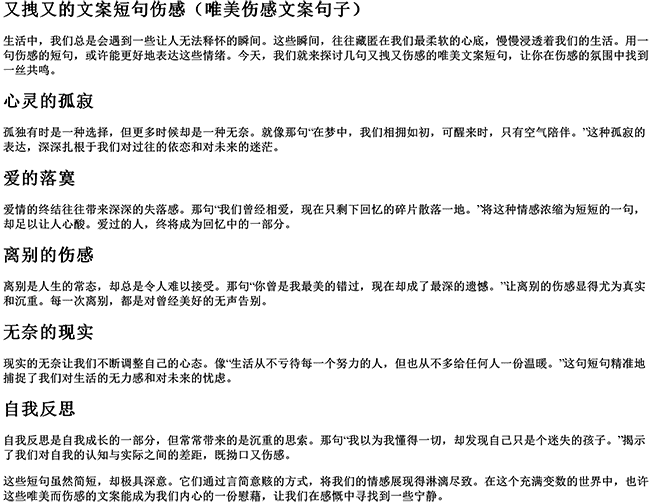 又拽又的文案短句伤感（唯美伤感文案句子）

生活中，我们总是会遇到一些让人无法释怀的瞬间。这些瞬间，往往藏匿在我们最柔软的心底，慢慢浸透着我们的生活。用一句伤感的短句，或许能更好地表达这些情绪。今天，我们就来探讨几句又拽又伤感的唯美文案短句，让你在伤感的氛围中找到一丝共鸣。

心灵的孤寂

孤独有时是一种选择，但更多时候却是一种无奈。就像那句“在梦中，我们相拥如初，可醒来时，只有空气陪伴。”这种孤寂的表达，深深扎根于我们对过往的依恋和对未来的迷茫。

爱的落寞

爱情的终结往往带来深深的失落感。那句“我们曾经相爱，现在只剩下回忆的碎片散落一地。”将这种情感浓缩为短短的一句，却足以让人心酸。爱过的人，终将成为回忆中的一部分。

离别的伤感

离别是人生的常态，却总是令人难以接受。那句“你曾是我最美的错过，现在却成了最深的遗憾。”让离别的伤感显得尤为真实和沉重。每一次离别，都是对曾经美好的无声告别。

无奈的现实

现实的无奈让我们不断调整自己的心态。像“生活从不亏待每一个努力的人，但也从不多给任何人一份温暖。”这句短句精准地捕捉了我们对生活的无力感和对未来的忧虑。

自我反思

自我反思是自我成长的一部分，但常常带来的是沉重的思索。那句“我以为我懂得一切，却发现自己只是个迷失的孩子。”揭示了我们对自我的认知与实际之间的差距，既拗口又伤感。

这些短句虽然简短，却极具深意。它们通过言简意赅的方式，将我们的情感展现得淋漓尽致。在这个充满变数的世界中，也许这些唯美而伤感的文案能成为我们内心的一份慰藉，让我们在感慨中寻找到一些宁静。